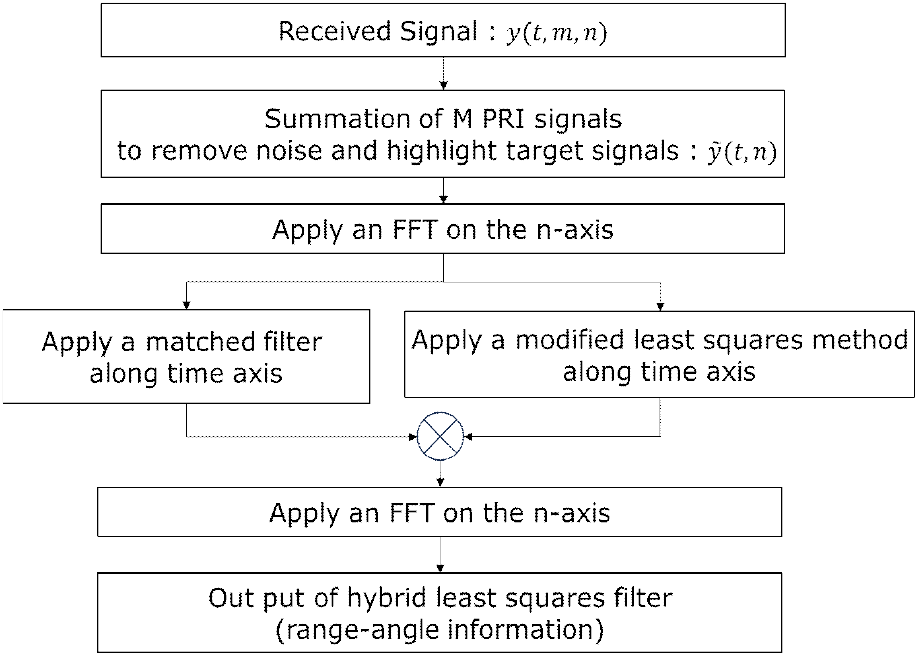 Received Signal : $y(t, m, n)$

Summation of M PRI signals
to remove noise and highlight target signals : $\tilde{y}(t, n)$

Apply an FFT on the n-axis

Apply a matched filter along time axis

Apply a modified least squares method along time axis

Apply an FFT on the n-axis

Out put of hybrid least squares filter
(range-angle information)